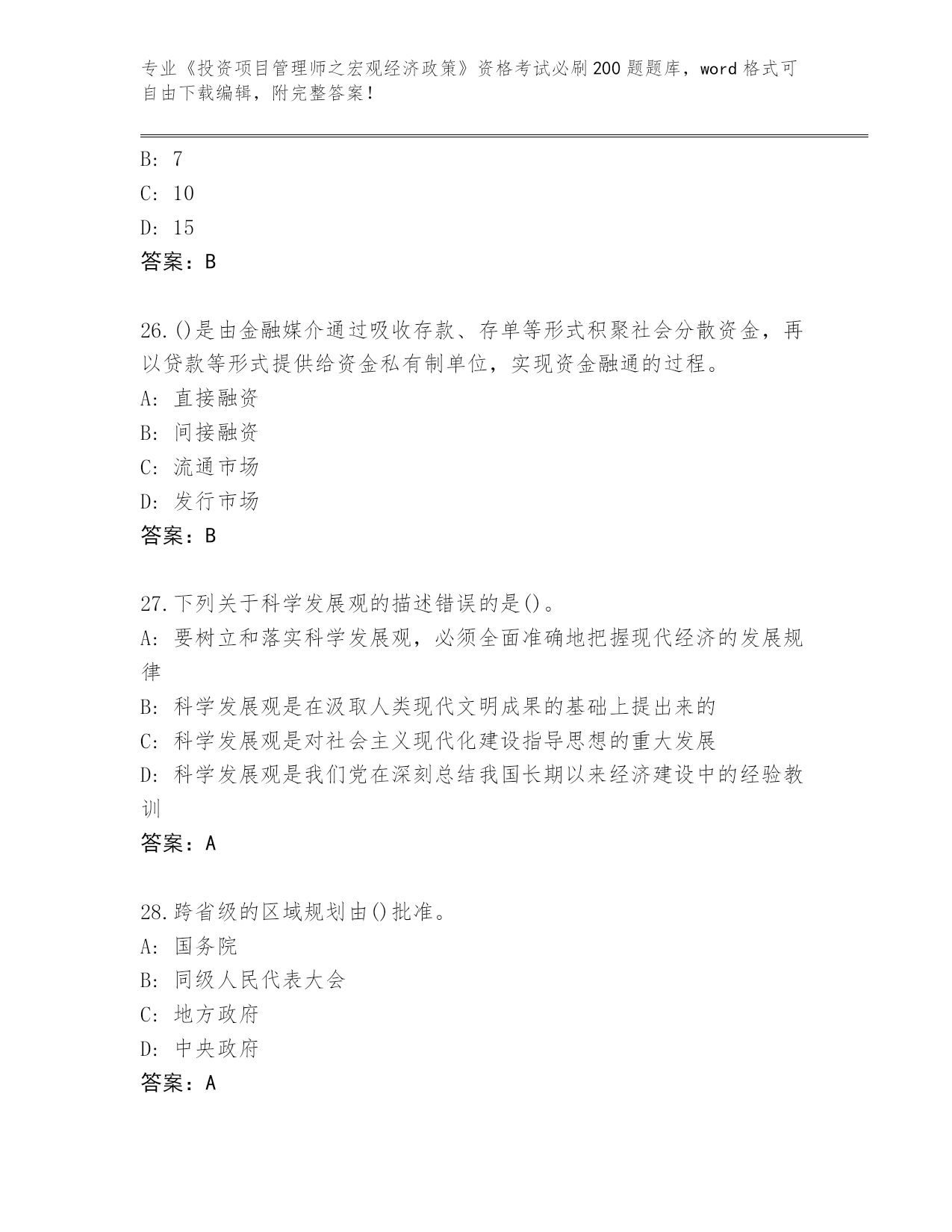 专业《投资项目管理师之宏观经济政策》资格考试必刷200题题库，word格式可自由下载编辑，附完整答案！

B: 7
C: 10
D: 15
答案：B

26.()是由金融媒介通过吸收存款、存单等形式积聚社会分散资金，再以贷款等形式提供给资金私有制单位，实现资金融通的过程。
A: 直接融资
B: 间接融资
C: 流通市场
D: 发行市场
答案：B

27.下列关于科学发展观的描述错误的是()。
A: 要树立和落实科学发展观，必须全面准确地把握现代经济的发展规律
B: 科学发展观是在汲取人类现代文明成果的基础上提出来的
C: 科学发展观是对社会主义现代化建设指导思想的重大发展
D: 科学发展观是我们党在深刻总结我国长期以来经济建设中的经验教训
答案：A

28.跨省级的区域规划由()批准。
A: 国务院
B: 同级人民代表大会
C: 地方政府
D: 中央政府
答案：A